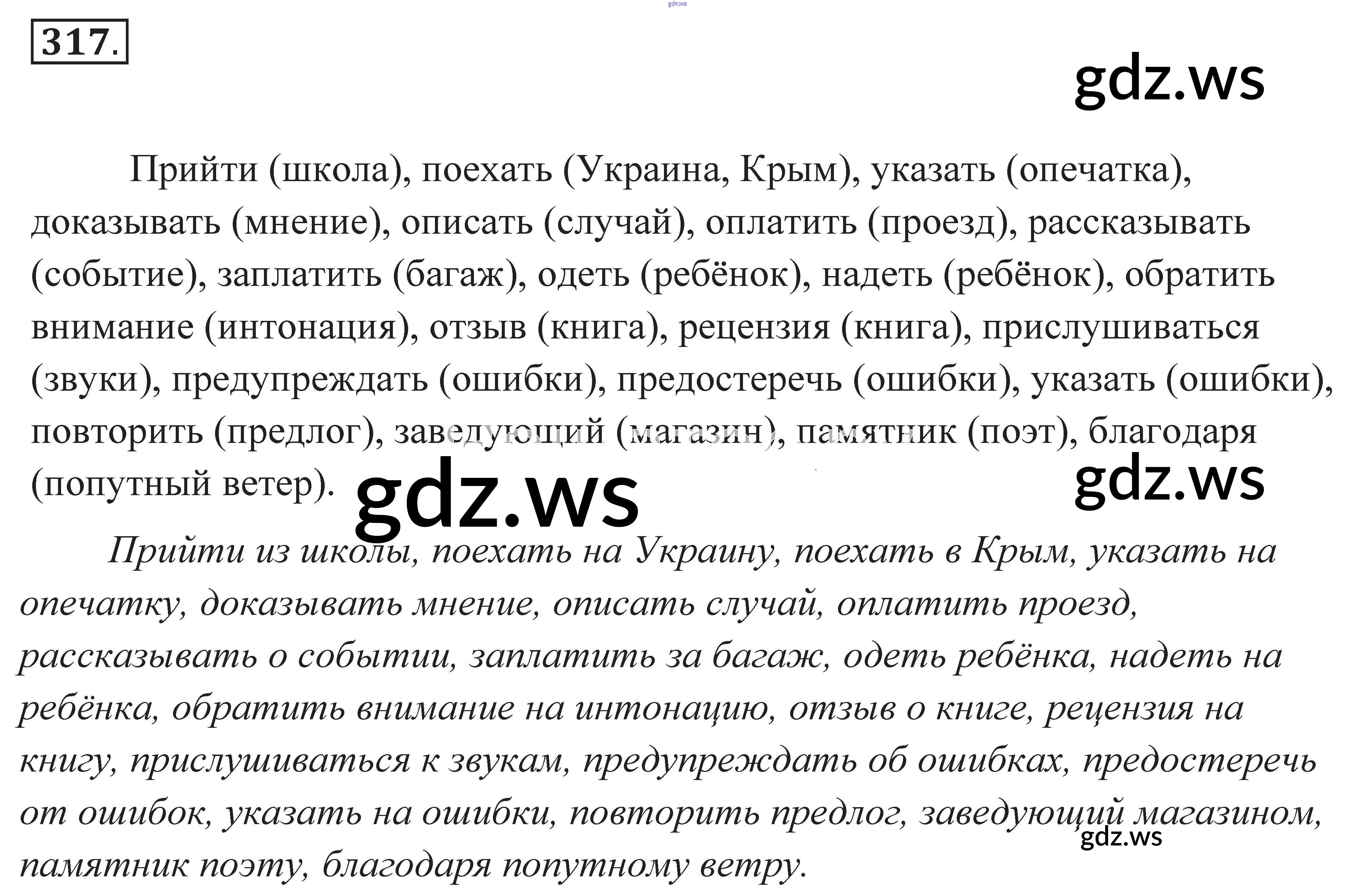 317.

Прийти (школа), поехать (Украина, Крым), указать (опечатка), доказывать (мнение), описать (случай), оплатить (проезд), рассказывать (событие), заплатить (багаж), одеть (ребёнок), надеть (ребёнок), обратить внимание (интонация), отзыв (книга), рецензия (книга), прислушиваться (звуки), предупреждать (ошибки), предостеречь (ошибки), указать (ошибки), повторить (предлог), заведующий (магазин), памятник (поэт), благодаря (попутный ветер).

Прийти из школы, поехать на Украину, поехать в Крым, указать на опечатку, доказывать мнение, описать случай, оплатить проезд, рассказывать о событии, заплатить за багаж, одеть ребёнка, надеть на ребёнка, обратить внимание на интонацию, отзыв о книге, рецензия на книгу, прислушиваться к звукам, предупреждать об ошибках, предостеречь от ошибок, указать на ошибки, повторить предлог, заведующий магазином, памятник поэту, благодаря попутному ветру.

gdz.ws